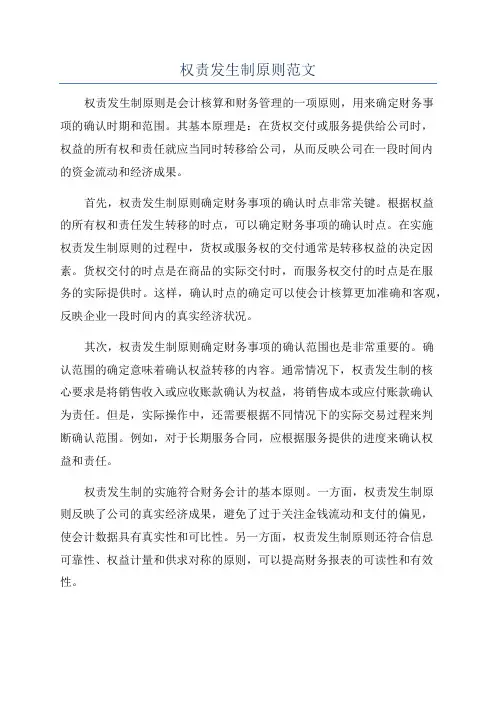 权责发生制原则范文

权责发生制原则是会计核算和财务管理的一项原则，用来确定财务事项的确认时期和范围。其基本原理是：在货权交付或服务提供给公司时，权益的所有权和责任就应当同时转移给公司，从而反映公司在一段时间内的资金流动和经济成果。

首先，权责发生制原则确定财务事项的确认时点非常关键。根据权益的所有权和责任发生转移的时点，可以确定财务事项的确认时点。在实施权责发生制原则的过程中，货权或服务权的交付通常是转移权益的决定因素。货权交付的时点是在商品的实际交付时，而服务权交付的时点是在服务的实际提供时。这样，确认时点的确定可以使会计核算更加准确和客观，反映企业一段时间内的真实经济状况。

其次，权责发生制原则确定财务事项的确认范围也是非常重要的。确认范围的确定意味着确认权益转移的内容。通常情况下，权责发生制的核心要求是将销售收入或应收账款确认为权益，将销售成本或应付账款确认为责任。但是，实际操作中，还需要根据不同情况下的实际交易过程来判断确认范围。例如，对于长期服务合同，应根据服务提供的进度来确认权益和责任。

权责发生制的实施符合财务会计的基本原则。一方面，权责发生制原则反映了公司的真实经济成果，避免了过于关注金钱流动和支付的偏见，使会计数据具有真实性和可比性。另一方面，权责发生制原则还符合信息可靠性、权益计量和供求对称的原则，可以提高财务报表的可读性和有效性。